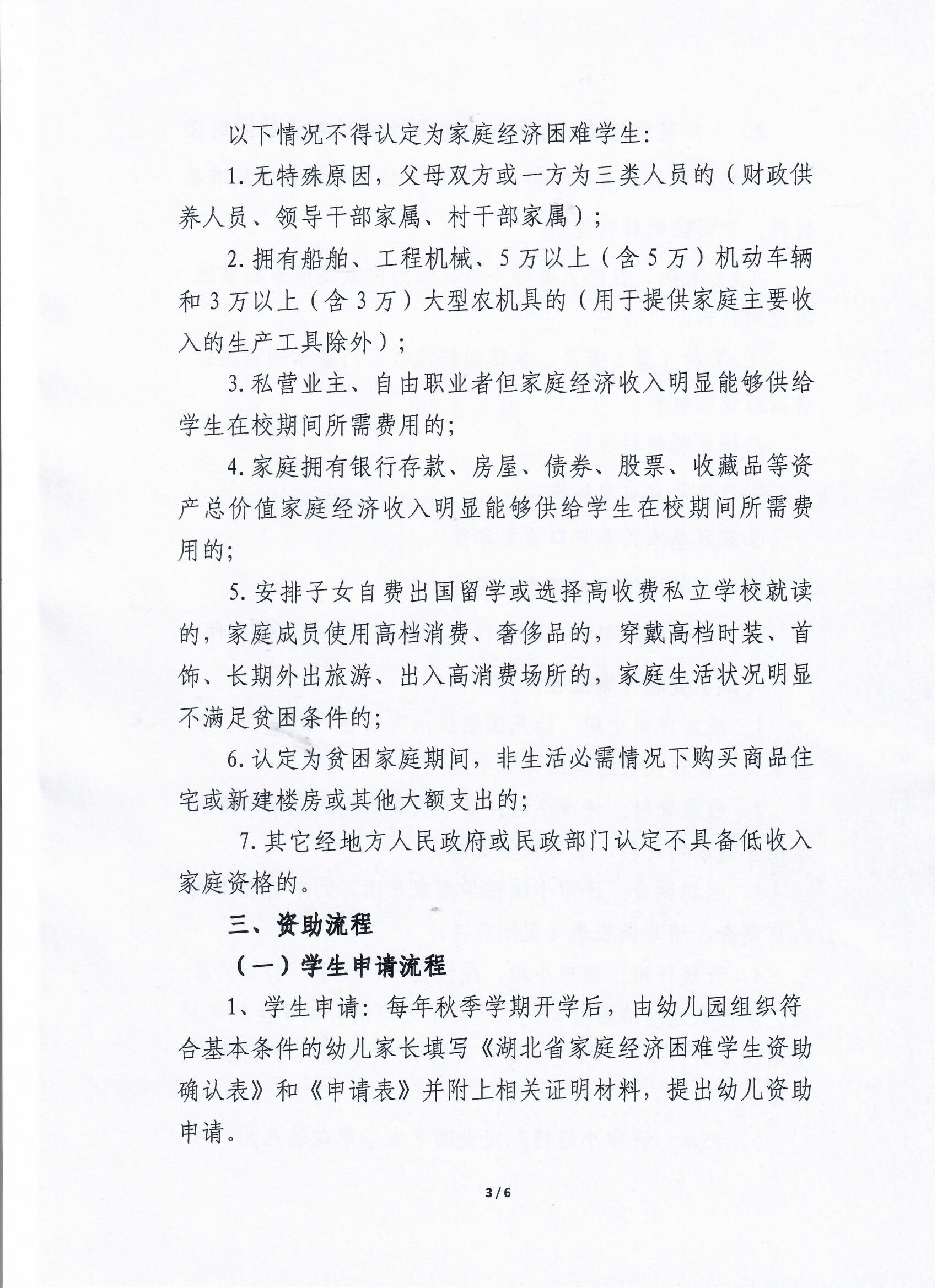 以下情况不得认定为家庭经济困难学生：

1.无特殊原因，父母双方或一方为三类人员的（财政供养人员、领导干部家属、村干部家属）；

2.拥有船舶、工程机械、5万以上（含5万）机动车辆和3万以上（含3万）大型农机具的（用于提供家庭主要收入的生产工具除外）；

3.私营业主、自由职业者但家庭经济收入明显能够供给学生在校期间所需费用的；

4.家庭拥有银行存款、房屋、债券、股票、收藏品等资产总价值家庭经济收入明显能够供给学生在校期间所需费用的；

5.安排子女自费出国留学或选择高收费私立学校就读的，家庭成员使用高档消费、奢侈品的，穿戴高档时装、首饰、长期外出旅游、出入高消费场所的，家庭生活状况明显不满足贫困条件的；

6.认定为贫困家庭期间，非生活必需情况下购买商品住宅或新建楼房或其他大额支出的；

7.其它经地方人民政府或民政部门认定不具备低收入家庭资格的。

三、资助流程

（一）学生申请流程

1、学生申请：每年秋季学期开学后，由幼儿园组织符合基本条件的幼儿家长填写《湖北省家庭经济困难学生资助确认表》和《申请表》并附上相关证明材料，提出幼儿资助申请。

3/6